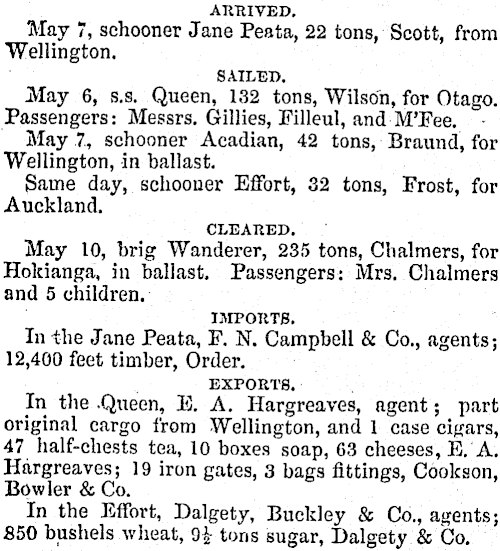 ARRIVED.

May 7, schooner Jane Peata, 22 tons, Scott, from Wellington.

SAILED.

May 6, s.s. Queen, 132 tons, Wilson, for Otago. Passengers: Messrs. Gillies, Filleul, and M'Fee.

May 7, schooner Acadian, 42 tons, Braund, for Wellington, in ballast.

Same day, schooner Effort, 32 tons, Frost, for Auckland.

CLEARED.

May 10, brig Wanderer, 235 tons, Chalmers, for Hokianga, in ballast. Passengers: Mrs. Chalmers and 5 children.

IMPORTS.

In the Jane Peata, F. N. Campbell & Co., agents; 12,400 feet timber, Order.

EXPORTS.

In the Queen, E. A. Hargreaves, agent; part original cargo from Wellington, and 1 case cigars, 47 half-chests tea, 10 boxes soap, 63 cheeses, E. A. Hargreaves; 19 iron gates, 3 bags fittings, Cookson, Bowler & Co.

In the Effort, Dalgety, Buckley & Co., agents; 850 bushels wheat, $9\frac{1}{2}$ tons sugar, Dalgety & Co.